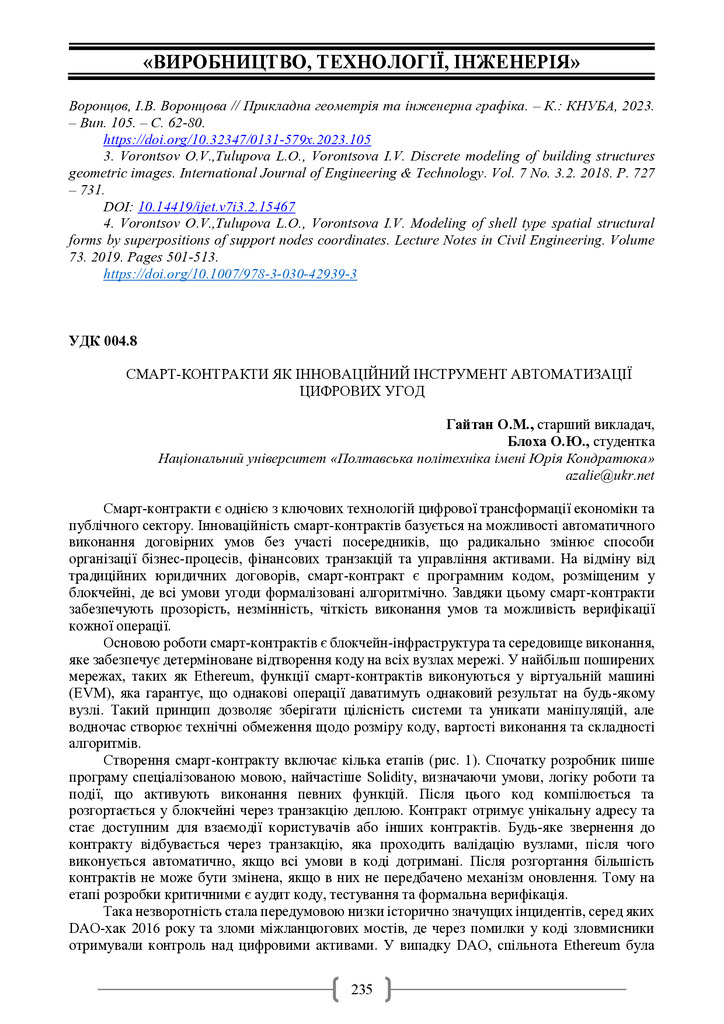 «ВИРОБНИЦТВО, ТЕХНОЛОГІЇ, ІНЖЕНЕРІЯ»

Воронцов, І.В. Воронцова // Прикладна геометрія та інженерна графіка. – К.: КНУБА, 2023. – Вип. 105. – С. 62-80.
https://doi.org/10.32347/0131-579x.2023.105
3. Vorontsov O.V.,Tulupova L.O., Vorontsova I.V. Discrete modeling of building structures geometric images. International Journal of Engineering & Technology. Vol. 7 No. 3.2. 2018. P. 727 – 731.
DOI: 10.14419/ijet.v7i3.2.15467
4. Vorontsov O.V.,Tulupova L.O., Vorontsova I.V. Modeling of shell type spatial structural forms by superpositions of support nodes coordinates. Lecture Notes in Civil Engineering. Volume 73. 2019. Pages 501-513.
https://doi.org/10.1007/978-3-030-42939-3

УДК 004.8

СМАРТ-КОНТРАКТИ ЯК ІННОВАЦІЙНИЙ ІНСТРУМЕНТ АВТОМАТИЗАЦІЇ ЦИФРОВИХ УГОД

Гайтан О.М., старший викладач,
Блоха О.Ю., студентка
Національний університет «Полтавська політехніка імені Юрія Кондратюка»
azalie@ukr.net

Смарт-контракти є однією з ключових технологій цифрової трансформації економіки та публічного сектору. Інноваційність смарт-контрактів базується на можливості автоматичного виконання договірних умов без участі посередників, що радикально змінює способи організації бізнес-процесів, фінансових транзакцій та управління активами. На відміну від традиційних юридичних договорів, смарт-контракт є програмним кодом, розміщеним у блокчейні, де всі умови угоди формалізовані алгоритмічно. Завдяки цьому смарт-контракти забезпечують прозорість, незмінність, чіткість виконання умов та можливість верифікації кожної операції.

Основою роботи смарт-контрактів є блокчейн-інфраструктура та середовище виконання, яке забезпечує детерміноване відтворення коду на всіх вузлах мережі. У найбільш поширених мережах, таких як Ethereum, функції смарт-контрактів виконуються у віртуальній машині (EVM), яка гарантує, що однакові операції даватимуть однаковий результат на будь-якому вузлі. Такий принцип дозволяє зберігати цілісність системи та уникати маніпуляцій, але водночас створює технічні обмеження щодо розміру коду, вартості виконання та складності алгоритмів.

Створення смарт-контракту включає кілька етапів (рис. 1). Спочатку розробник пише програму спеціалізованою мовою, найчастіше Solidity, визначаючи умови, логіку роботи та події, що активують виконання певних функцій. Після цього код компілюється та розгортається у блокчейні через транзакцію деплою. Контракт отримує унікальну адресу та стає доступним для взаємодії користувачів або інших контрактів. Будь-яке звернення до контракту відбувається через транзакцію, яка проходить валідацію вузлами, після чого виконується автоматично, якщо всі умови в коді дотримані. Після розгортання більшість контрактів не може бути змінена, якщо в них не передбачено механізм оновлення. Тому на етапі розробки критичними є аудит коду, тестування та формальна верифікація.

Така незворотність стала передумовою низки історично значущих інцидентів, серед яких DAO-хак 2016 року та зломи міжланцюгових мостів, де через помилки у коді зловмисники отримували контроль над цифровими активами. У випадку DAO, спільнота Ethereum була

235